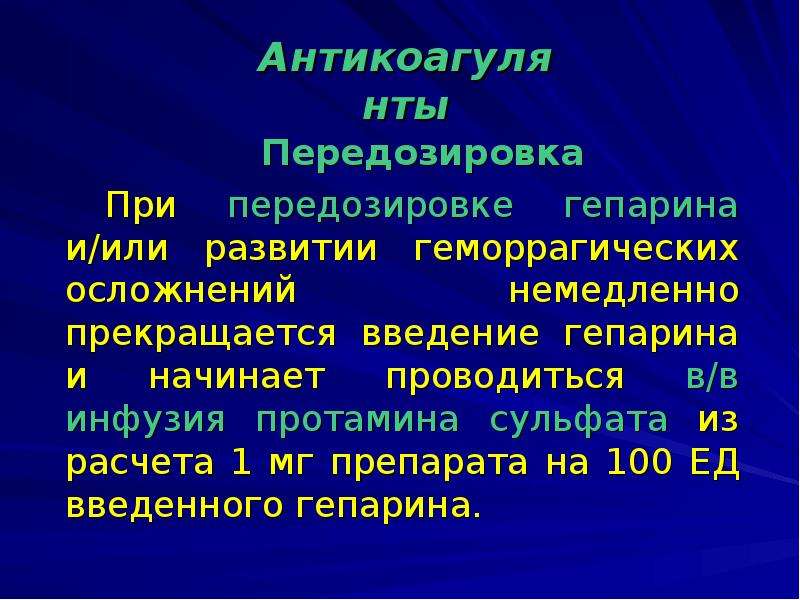 Антикоагуля нты

Передозировка

При передозировке гепарина и/или развитии геморрагических осложнений немедленно прекращается введение гепарина и начинает проводиться в/в инфузия протамина сульфата из расчета 1 мг препарата на 100 ЕД введенного гепарина.